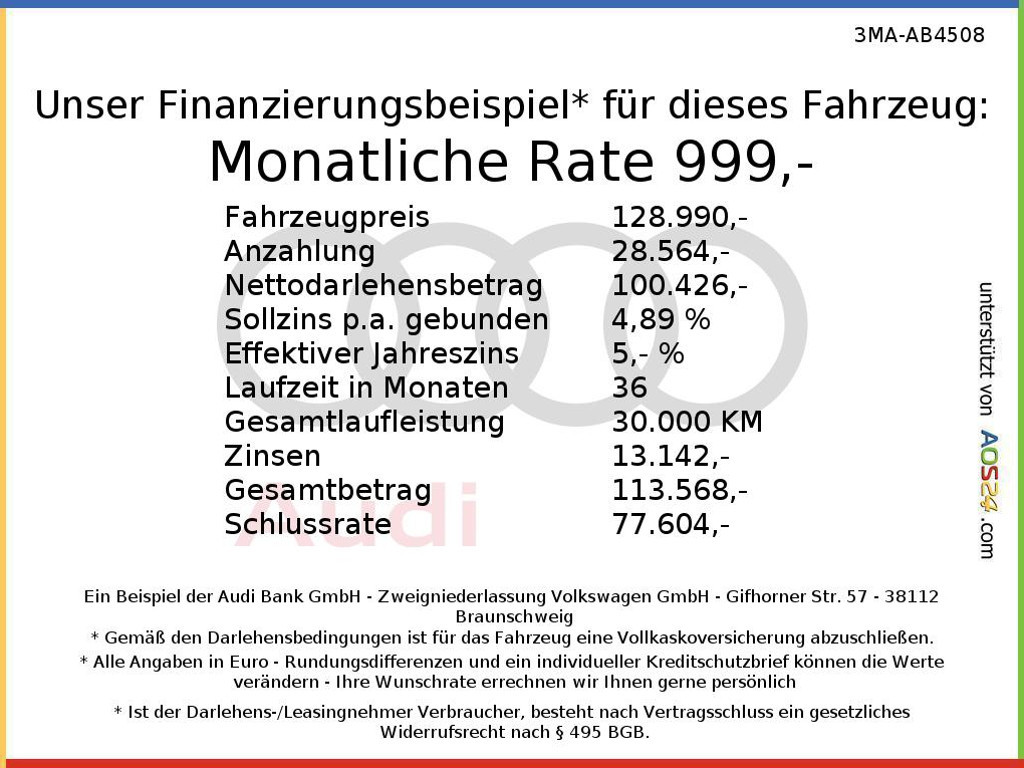 3MA-AB4508

Unser Finanzierungsbeispiel* für dieses Fahrzeug:
Monatliche Rate 999,-

Fahrzeugpreis 128.990,-
Anzahlung 28.564,-
Nettodarlehensbetrag 100.426,-
Sollzins p.a. gebunden 4,89 %
Effektiver Jahreszins 5,- %
Laufzeit in Monaten 36
Gesamtlaufleistung 30.000 KM
Zinsen 13.142,-
Gesamtbetrag 113.568,-
Schlussrate 77.604,-

unterstützt von AOS24.com

Ein Beispiel der Audi Bank GmbH - Zweigniederlassung Volkswagen GmbH - Gifhorner Str. 57 - 38112 Braunschweig
* Gemäß den Darlehensbedingungen ist für das Fahrzeug eine Vollkaskoversicherung abzuschließen.
* Alle Angaben in Euro - Rundungsdifferenzen und ein individueller Kreditschutzbrief können die Werte verändern - Ihre Wunschrate errechnen wir Ihnen gerne persönlich

* Ist der Darlehens-/Leasingnehmer Verbraucher, besteht nach Vertragsschluss ein gesetzliches Widerrufsrecht nach § 495 BGB.

Audi